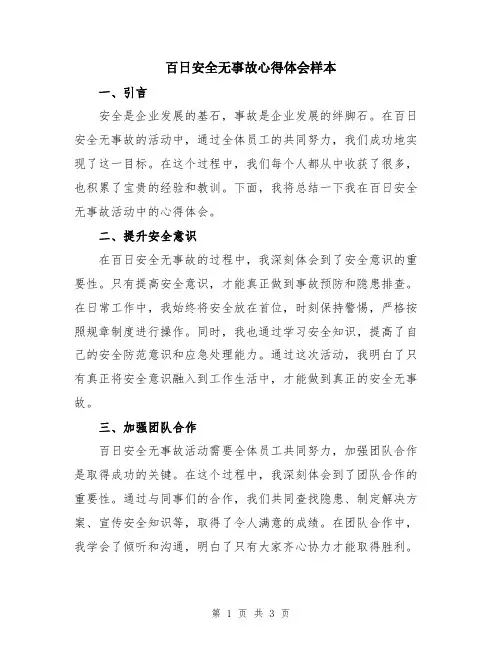 百日安全无事故心得体会样本

一、引言

安全是企业发展的基石，事故是企业发展的绊脚石。在百日安全无事故的活动中，通过全体员工的共同努力，我们成功地实现了这一目标。在这个过程中，我们每个人都从中收获了很多，也积累了宝贵的经验和教训。下面，我将总结一下我在百日安全无事故活动中的心得体会。

二、提升安全意识

在百日安全无事故的过程中，我深刻体会到了安全意识的重要性。只有提高安全意识，才能真正做到事故预防和隐患排查。在日常工作中，我始终将安全放在首位，时刻保持警惕，严格按照规章制度进行操作。同时，我也通过学习安全知识，提高了自己的安全防范意识和应急处理能力。通过这次活动，我明白了只有真正将安全意识融入到工作生活中，才能做到真正的安全无事故。

三、加强团队合作

百日安全无事故活动需要全体员工共同努力，加强团队合作是取得成功的关键。在这个过程中，我深刻体会到了团队合作的重要性。通过与同事们的合作，我们共同查找隐患、制定解决方案、宣传安全知识等，取得了令人满意的成绩。在团队合作中，我学会了倾听和沟通，明白了只有大家齐心协力才能取得胜利。

第 1 页 共 3 页